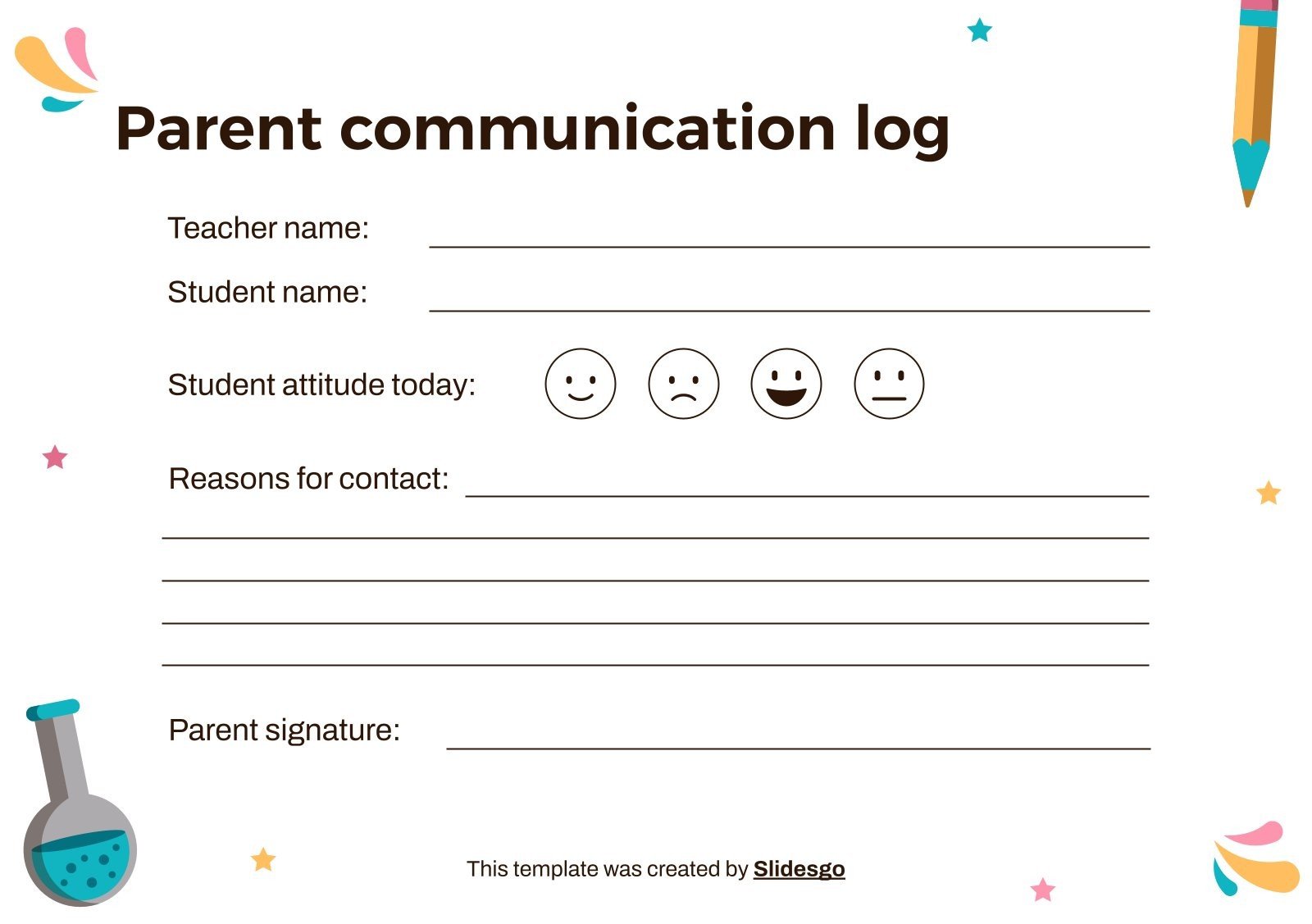 Parent communication log

Teacher name:

Student name:

Student attitude today:

Reasons for contact:

Parent signature:

This template was created by Slidesgo